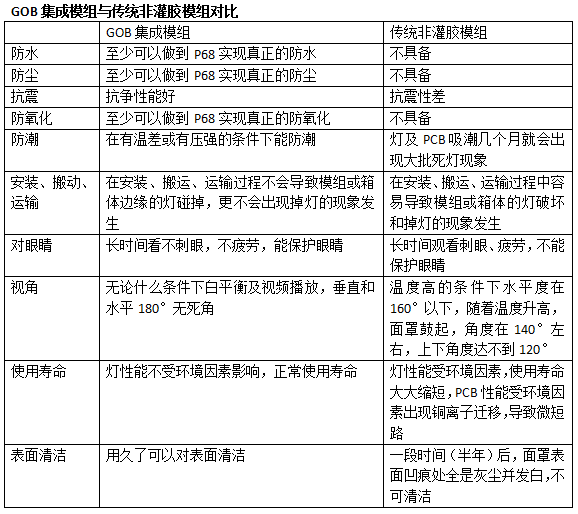 GOB 集成模组与传统非灌胶模组对比

| | GOB 集成模组 | 传统非灌胶模组 |
|---|---|---|
| 防水 | 至少可以做到 P68 实现真正的防水 | 不具备 |
| 防尘 | 至少可以做到 P68 实现真正的防尘 | 不具备 |
| 抗震 | 抗争性能好 | 抗震性差 |
| 防氧化 | 至少可以做到 P68 实现真正的防氧化 | 不具备 |
| 防潮 | 在有温差或有压强的条件下能防潮 | 灯及 PCB 吸潮几个月就会出现大批死灯现象 |
| 安装、搬动、运输 | 在安装、搬运、运输过程不会导致模组或箱体边缘的灯碰掉，更不会出现掉灯的现象发生 | 在安装、搬运、运输过程中容易导致模组或箱体的灯破坏和掉灯的现象发生 |
| 对眼睛 | 长时间看不刺眼，不疲劳，能保护眼睛 | 长时间观看刺眼、疲劳，不能保护眼睛 |
| 视角 | 无论什么条件下白平衡及视频播放，垂直和水平 180° 无死角 | 温度高的条件下水平度在 160° 以下，随着温度升高，面罩鼓起，角度在 140° 左右，上下角度达不到 120° |
| 使用寿命 | 灯性能不受环境因素影响，正常使用寿命 | 灯性能受环境因素，使用寿命大大缩短，PCB 性能受环境因素出现铜离子迁移，导致微短路 |
| 表面清洁 | 用久了可以对表面清洁 | 一段时间（半年）后，面罩表面凹痕处全是灰尘并发白，不可清洁 |